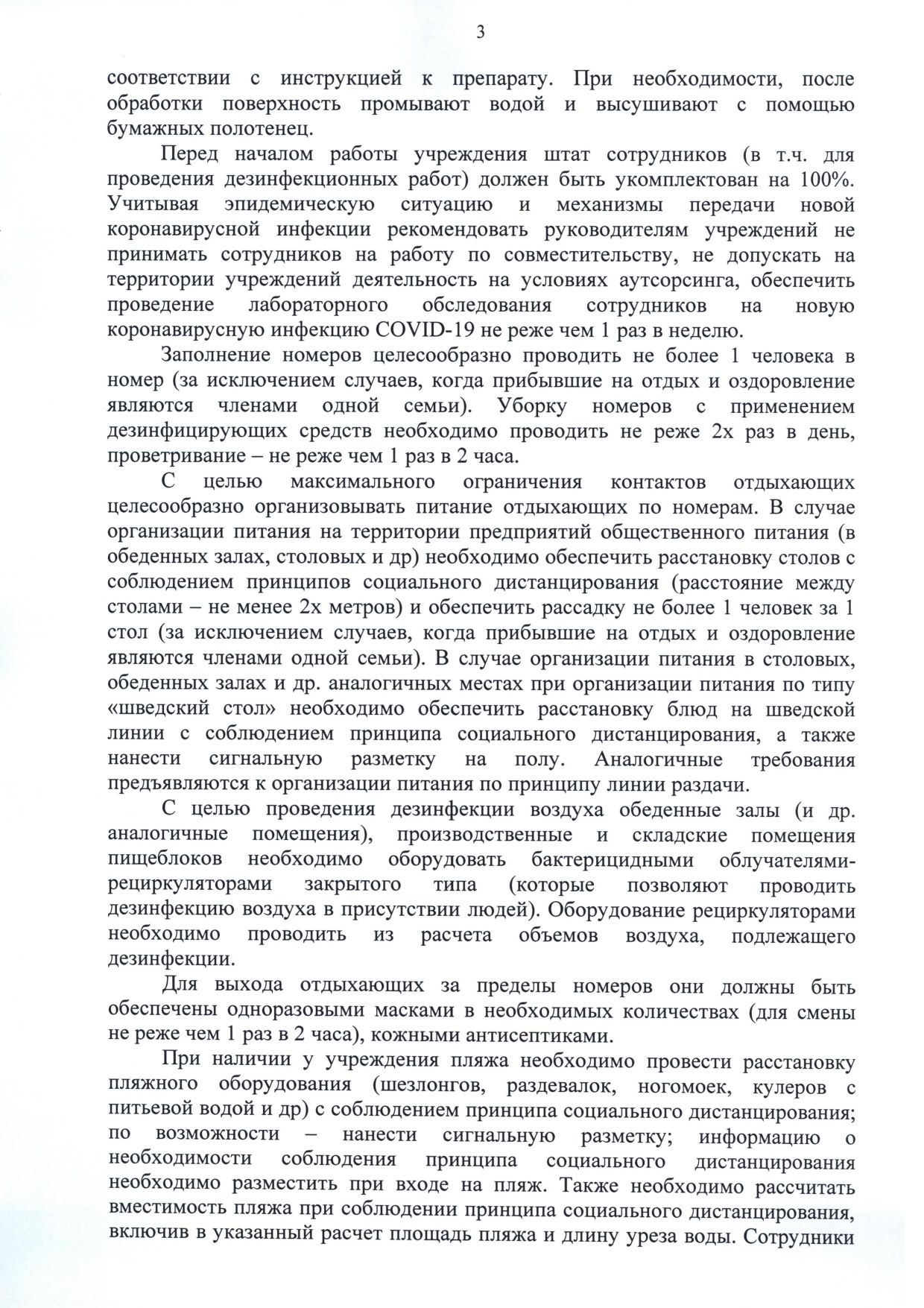 3

соответствии с инструкцией к препарату. При необходимости, после обработки поверхность промывают водой и высушивают с помощью бумажных полотенец.

Перед началом работы учреждения штат сотрудников (в т.ч. для проведения дезинфекционных работ) должен быть укомплектован на 100%. Учитывая эпидемическую ситуацию и механизмы передачи новой коронавирусной инфекции рекомендовать руководителям учреждений не принимать сотрудников на работу по совместительству, не допускать на территории учреждений деятельность на условиях аутсорсинга, обеспечить проведение лабораторного обследования сотрудников на новую коронавирусную инфекцию COVID-19 не реже чем 1 раз в неделю.

Заполнение номеров целесообразно проводить не более 1 человека в номер (за исключением случаев, когда прибывшие на отдых и оздоровление являются членами одной семьи). Уборку номеров с применением дезинфицирующих средств необходимо проводить не реже 2х раз в день, проветривание – не реже чем 1 раз в 2 часа.

С целью максимального ограничения контактов отдыхающих целесообразно организовывать питание отдыхающих по номерам. В случае организации питания на территории предприятий общественного питания (в обеденных залах, столовых и др) необходимо обеспечить расстановку столов с соблюдением принципов социального дистанцирования (расстояние между столами – не менее 2х метров) и обеспечить рассадку не более 1 человек за 1 стол (за исключением случаев, когда прибывшие на отдых и оздоровление являются членами одной семьи). В случае организации питания в столовых, обеденных залах и др. аналогичных местах при организации питания по типу «шведский стол» необходимо обеспечить расстановку блюд на шведской линии с соблюдением принципа социального дистанцирования, а также нанести сигнальную разметку на полу. Аналогичные требования предъявляются к организации питания по принципу линии раздачи.

С целью проведения дезинфекции воздуха обеденные залы (и др. аналогичные помещения), производственные и складские помещения пищеблоков необходимо оборудовать бактерицидными облучателями-рециркуляторами закрытого типа (которые позволяют проводить дезинфекцию воздуха в присутствии людей). Оборудование рециркуляторами необходимо проводить из расчета объемов воздуха, подлежащего дезинфекции.

Для выхода отдыхающих за пределы номеров они должны быть обеспечены одноразовыми масками в необходимых количествах (для смены не реже чем 1 раз в 2 часа), кожными антисептиками.

При наличии у учреждения пляжа необходимо провести расстановку пляжного оборудования (шезлонгов, раздевалок, ногомоек, кулеров с питьевой водой и др) с соблюдением принципа социального дистанцирования; по возможности – нанести сигнальную разметку; информацию о необходимости соблюдения принципа социального дистанцирования необходимо разместить при входе на пляж. Также необходимо рассчитать вместимость пляжа при соблюдении принципа социального дистанцирования, включив в указанный расчет площадь пляжа и длину уреза воды. Сотрудники